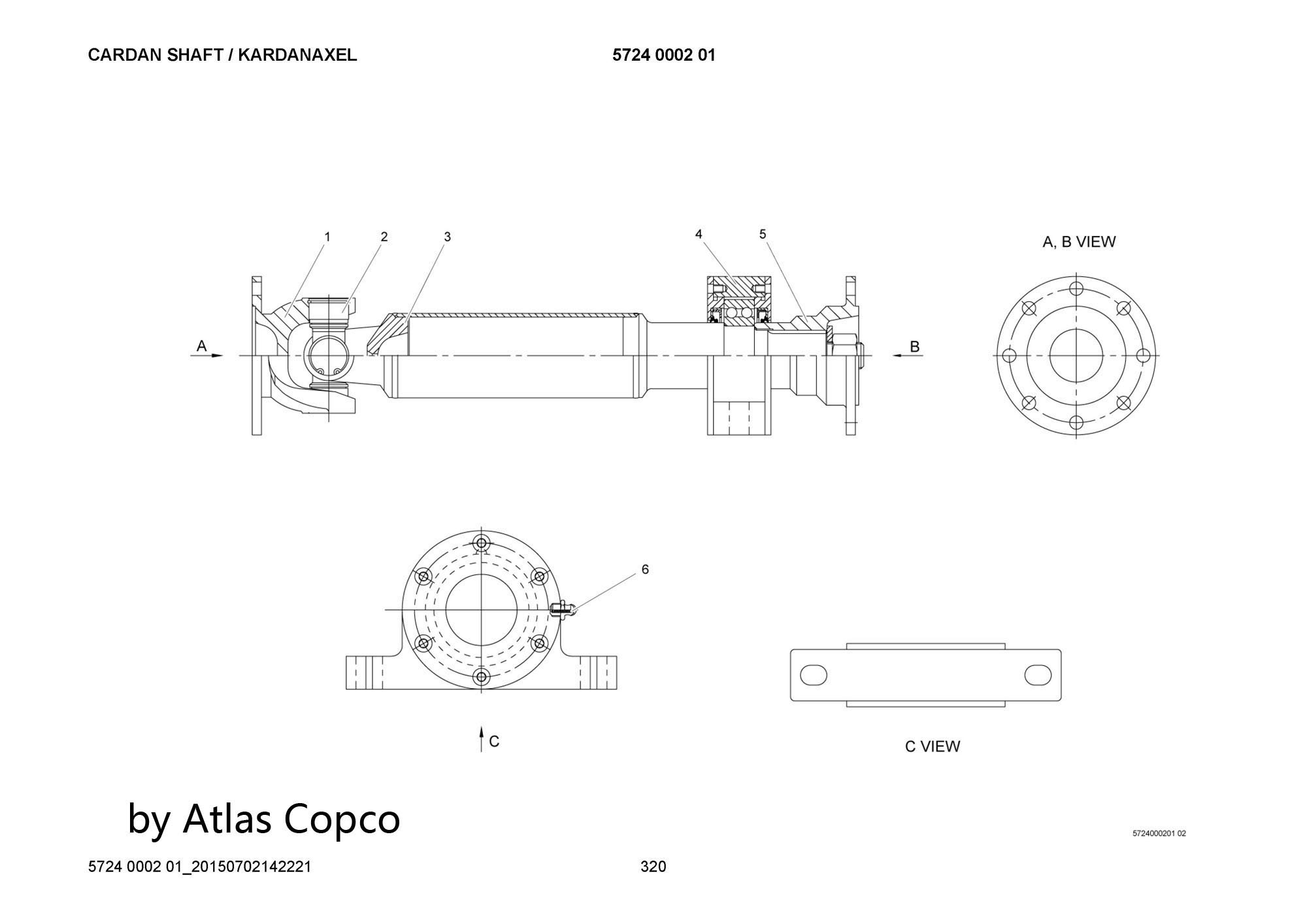 CARDAN SHAFT / KARDANAXEL

5724 0002 01

1
2
3
4
5

A, B VIEW

A

B

6

C

C VIEW

by Atlas Copco

5724000201 02

5724 0002 01_20150702142221

320